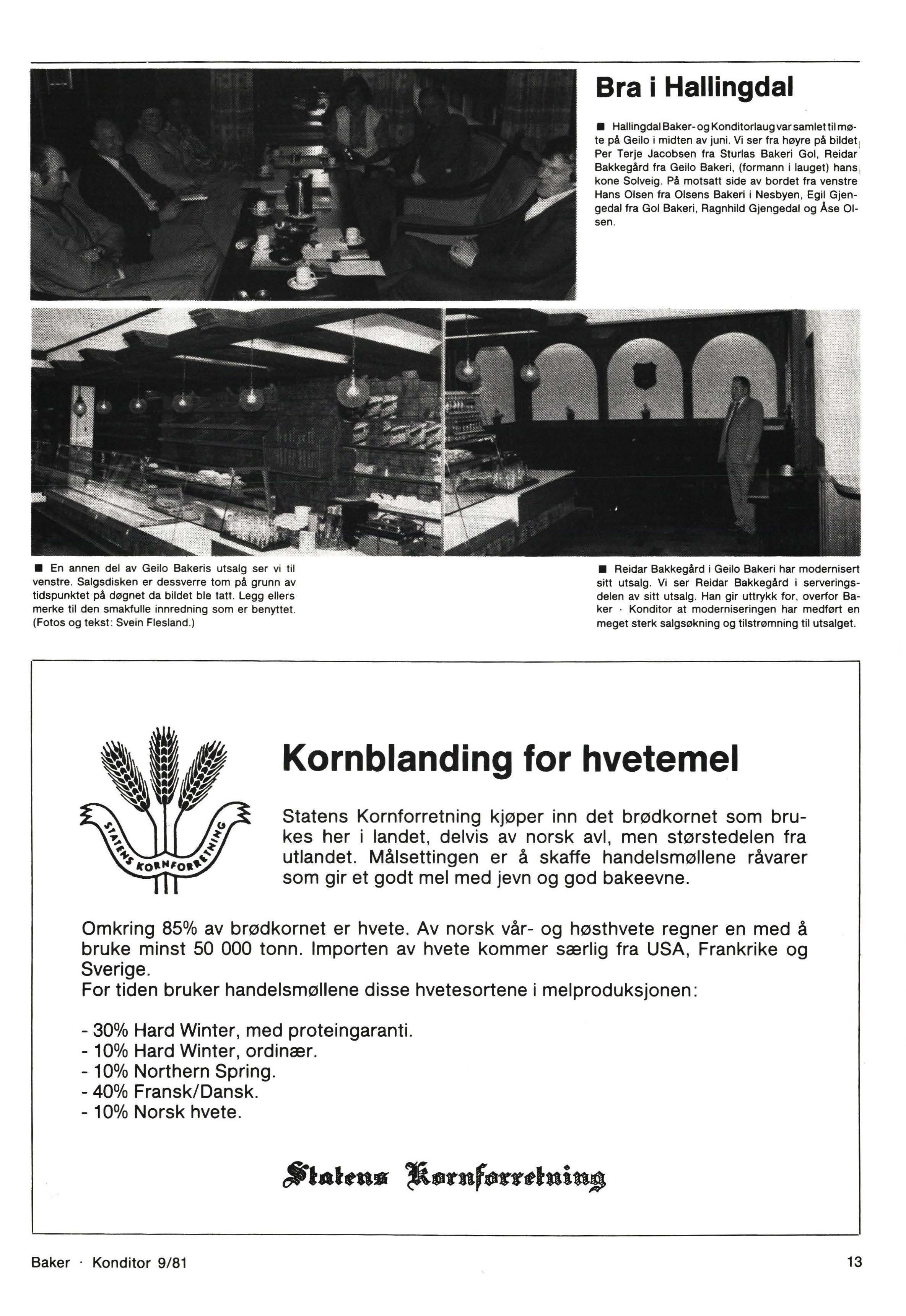 Bra i Hallingdal

■ Hallingdal Baker- og Konditorlaug var samlet til møte på Geilo i midten av juni. Vi ser fra høyre på bildet Per Terje Jacobsen fra Sturlas Bakeri Gol, Reidar Bakkegård fra Geilo Bakeri, (formann i lauget) hans kone Solveig. På motsatt side av bordet fra venstre Hans Olsen fra Olsens Bakeri i Nesbyen, Egil Gjengedal fra Gol Bakeri, Ragnhild Gjengedal og Åse Olsen.

■ En annen del av Geilo Bakeris utsalg ser vi til venstre. Salgsdisken er dessverre tom på grunn av tidspunktet på døgnet da bildet ble tatt. Legg ellers merke til den smakfulle innredning som er benyttet. (Fotos og tekst: Svein Flesland.)

■ Reidar Bakkegård i Geilo Bakeri har modernisert sitt utsalg. Vi ser Reidar Bakkegård i serveringsdelen av sitt utsalg. Han gir uttrykk for, overfor Baker · Konditor at moderniseringen har medført en meget sterk salgsøkning og tilstrømning til utsalget.

STATENS KORNFORRETNING

Kornblanding for hvetemel

Statens Kornforretning kjøper inn det brødkornet som brukes her i landet, delvis av norsk avl, men størstedelen fra utlandet. Målsettingen er å skaffe handelsmøllene råvarer som gir et godt mel med jevn og god bakeevne.

Omkring 85% av brødkornet er hvete. Av norsk vår- og høsthvete regner en med å bruke minst 50 000 tonn. Importen av hvete kommer særlig fra USA, Frankrike og Sverige.
For tiden bruker handelsmøllene disse hvetesortene i melproduksjonen:

- 30% Hard Winter, med proteingaranti.
- 10% Hard Winter, ordinær.
- 10% Northern Spring.
- 40% Fransk/Dansk.
- 10% Norsk hvete.

Statens Kornforretning

Baker · Konditor 9/81

13